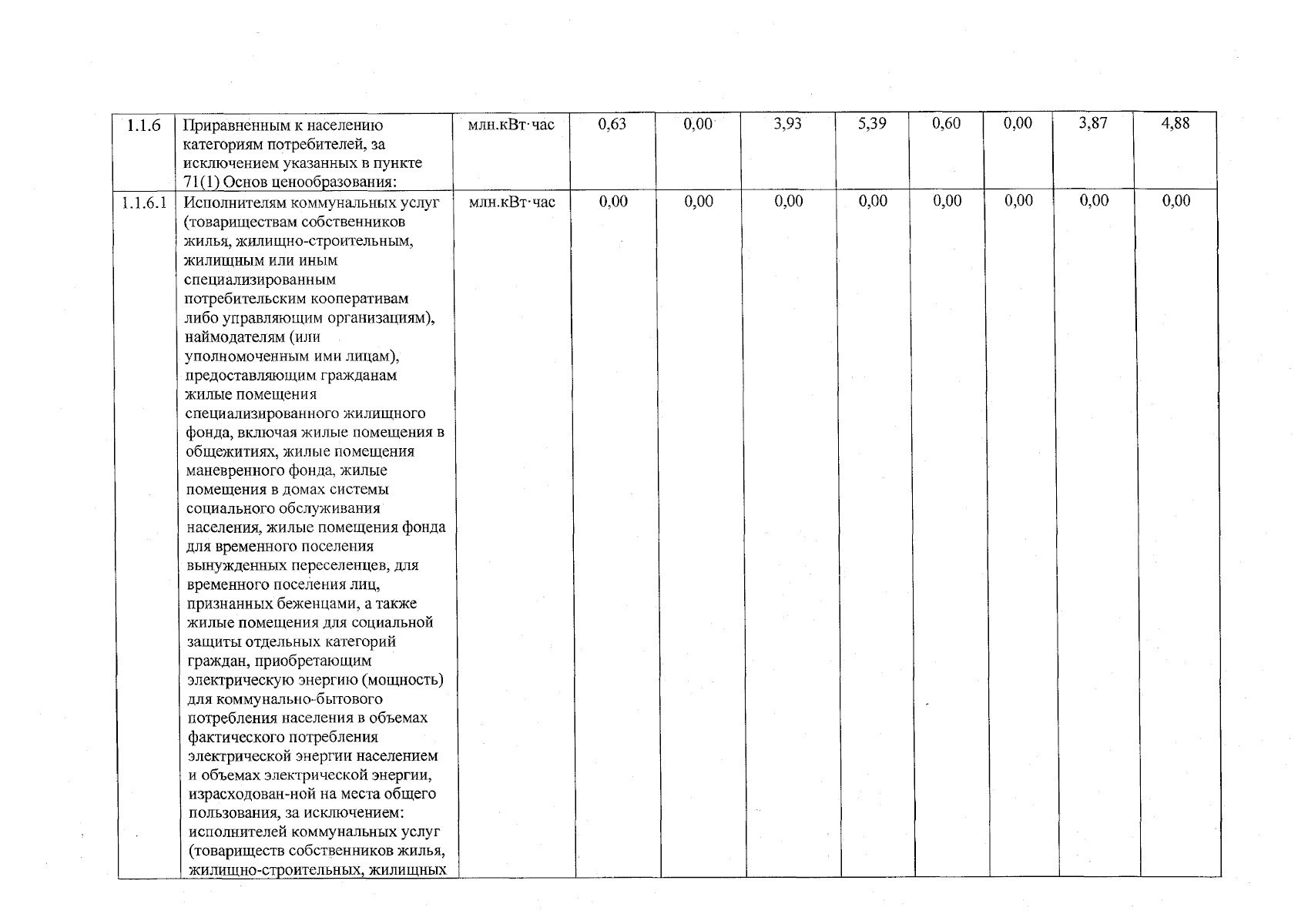 | 1.1.6 | Приравненным к населению категориям потребителей, за исключением указанных в пункте 71(1) Основ ценообразования: | млн.кВт·час | 0,63 | 0,00 | 3,93 | 5,39 | 0,60 | 0,00 | 3,87 | 4,88 |
|---|---|---|---|---|---|---|---|---|---|---|
| 1.1.6.1 | Исполнителям коммунальных услуг (товариществам собственников жилья, жилищно-строительным, жилищным или иным специализированным потребительским кооперативам либо управляющим организациям), наймодателям (или уполномоченным ими лицам), предоставляющим гражданам жилые помещения специализированного жилищного фонда, включая жилые помещения в общежитиях, жилые помещения маневренного фонда, жилые помещения в домах системы социального обслуживания населения, жилые помещения фонда для временного поселения вынужденных переселенцев, для временного поселения лиц, признанных беженцами, а также жилые помещения для социальной защиты отдельных категорий граждан, приобретающим электрическую энергию (мощность) для коммунально-бытового потребления населения в объемах фактического потребления электрической энергии населением и объемах электрической энергии, израсходован-ной на места общего пользования, за исключением: исполнителей коммунальных услуг (товариществ собственников жилья, жилищно-строительных, жилищных | млн.кВт·час | 0,00 | 0,00 | 0,00 | 0,00 | 0,00 | 0,00 | 0,00 | 0,00 |